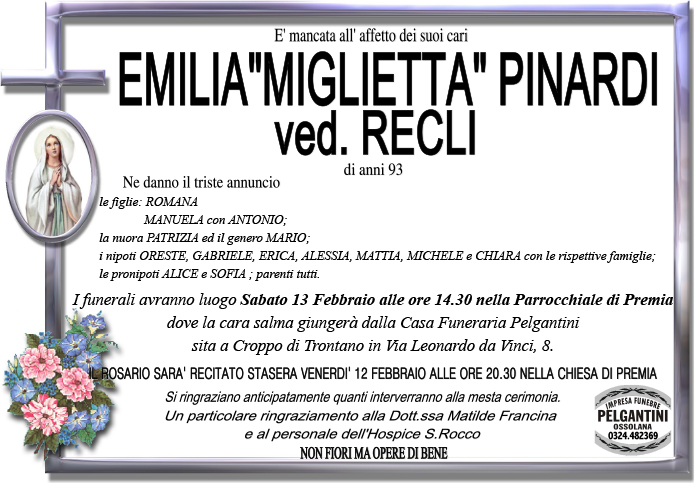 E' mancata all' affetto dei suoi cari

EMILIA"MIGLIETTA" PINARDI
ved. RECLI

di anni 93

Ne danno il triste annuncio
le figlie: ROMANA
MANUELA con ANTONIO;
la nuora PATRIZIA ed il genero MARIO;
i nipoti ORESTE, GABRIELE, ERICA, ALESSIA, MATTIA, MICHELE e CHIARA con le rispettive famiglie;
le pronipoti ALICE e SOFIA ; parenti tutti.

I funerali avranno luogo Sabato 13 Febbraio alle ore 14.30 nella Parrocchiale di Premia dove la cara salma giungerà dalla Casa Funeraria Pelgantini sita a Croppo di Trontano in Via Leonardo da Vinci, 8.

IL ROSARIO SARA' RECITATO STASERA VENERDI' 12 FEBBRAIO ALLE ORE 20.30 NELLA CHIESA DI PREMIA

Si ringraziano anticipatamente quanti interverranno alla mesta cerimonia.
Un particolare ringraziamento alla Dott.ssa Matilde Francina
e al personale dell'Hospice S.Rocco

NON FIORI MA OPERE DI BENE

IMPRESA FUNEBRE
PELGANTINI
OSSOLANA
0324.482369